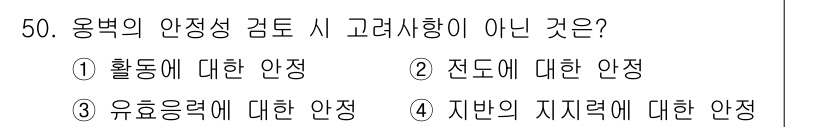 50. 옹벽의 안정성 검토 시 고려사항이 아닌 것은?

① 활동에 대한 안정 ② 전도에 대한 안정

③ 유효응력에 대한 안정 ④ 지반의 지지력에 대한 안정